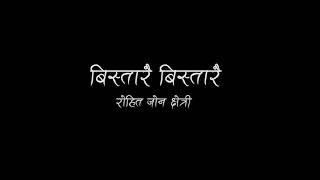 बिस्तारै बिस्तारै
रोहित जोन क्षेत्री